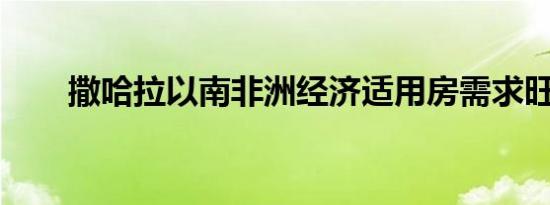 撒哈拉以南非洲经济适用房需求旺